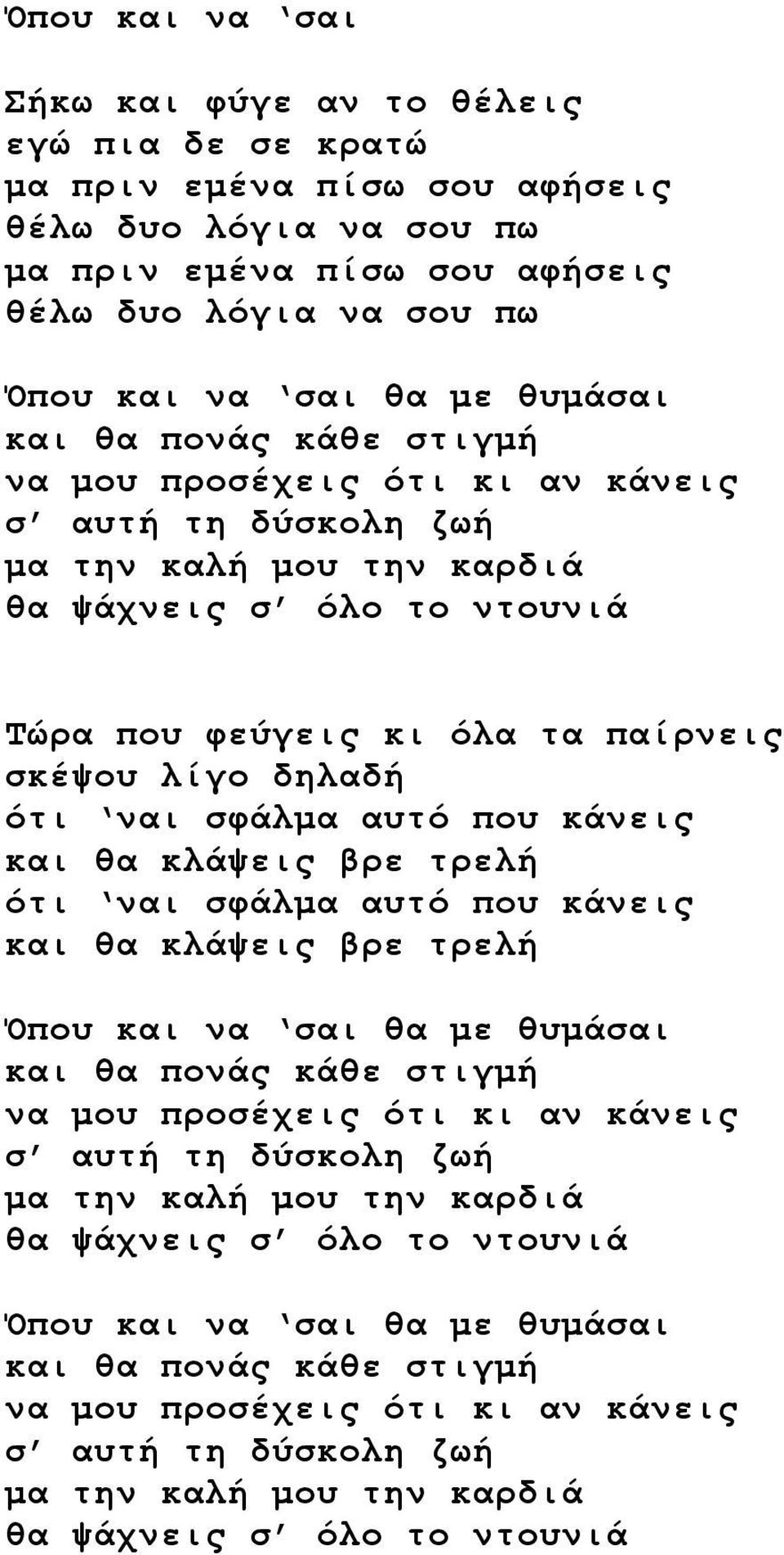 Όπου και να 'σαι

Σήκω και φύγε αν το θέλεις
εγώ πια δε σε κρατώ
μα πριν εμένα πίσω σου αφήσεις
θέλω δυο λόγια να σου πω
μα πριν εμένα πίσω σου αφήσεις
θέλω δυο λόγια να σου πω

Όπου και να 'σαι θα με θυμάσαι
και θα πονάς κάθε στιγμή
να μου προσέχεις ότι κι αν κάνεις
σ' αυτή τη δύσκολη ζωή
μα την καλή μου την καρδιά
θα ψάχνεις σ' όλο το ντουνιά

Τώρα που φεύγεις κι όλα τα παίρνεις
σκέψου λίγο δηλαδή
ότι 'ναι σφάλμα αυτό που κάνεις
και θα κλάψεις βρε τρελή
ότι 'ναι σφάλμα αυτό που κάνεις
και θα κλάψεις βρε τρελή

Όπου και να 'σαι θα με θυμάσαι
και θα πονάς κάθε στιγμή
να μου προσέχεις ότι κι αν κάνεις
σ' αυτή τη δύσκολη ζωή
μα την καλή μου την καρδιά
θα ψάχνεις σ' όλο το ντουνιά

Όπου και να 'σαι θα με θυμάσαι
και θα πονάς κάθε στιγμή
να μου προσέχεις ότι κι αν κάνεις
σ' αυτή τη δύσκολη ζωή
μα την καλή μου την καρδιά
θα ψάχνεις σ' όλο το ντουνιά